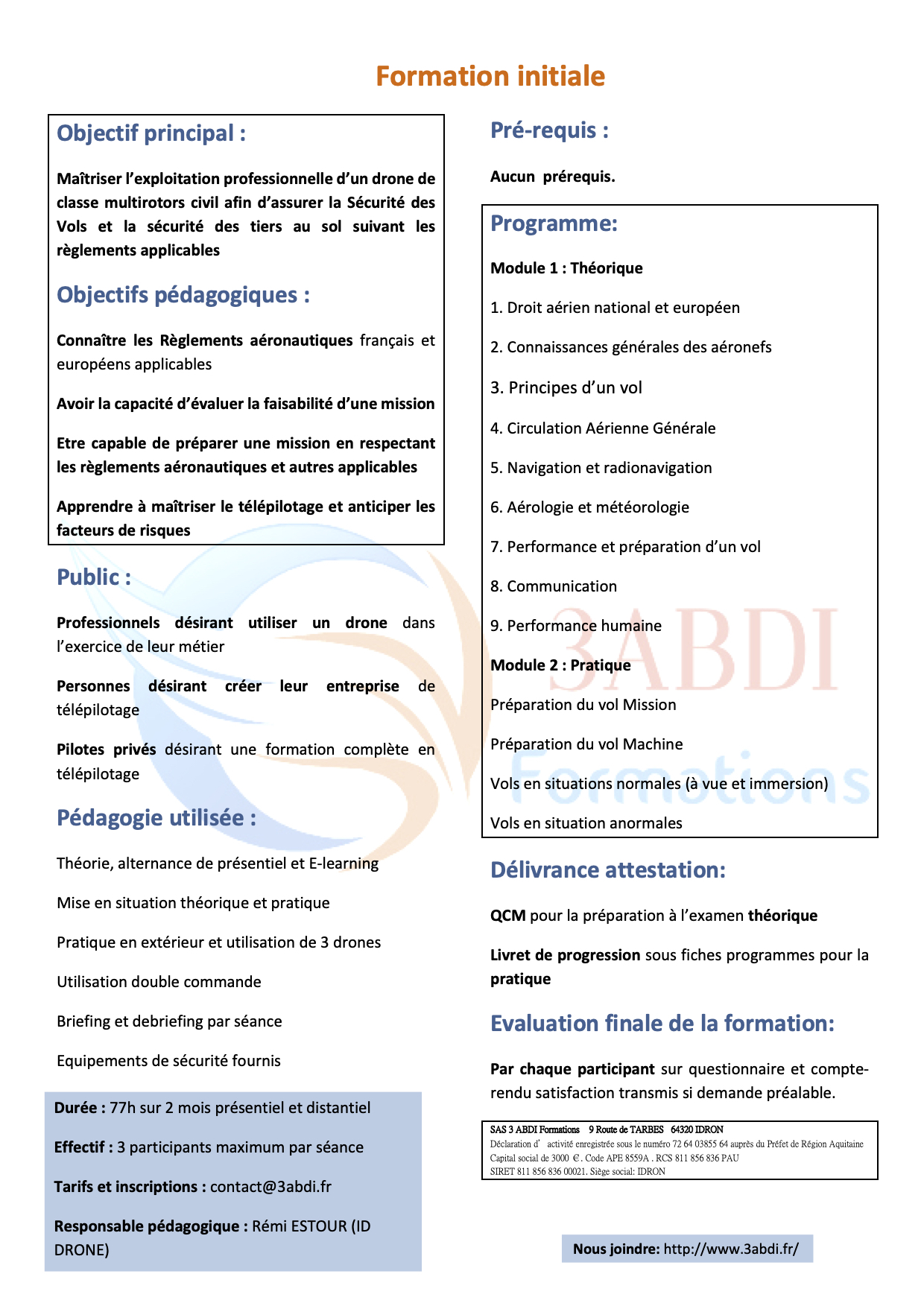 Formation initiale

Objectif principal :

Maîtriser l'exploitation professionnelle d'un drone de classe multirotors civil afin d'assurer la Sécurité des Vols et la sécurité des tiers au sol suivant les règlements applicables

Objectifs pédagogiques :

Connaître les Règlements aéronautiques français et européens applicables

Avoir la capacité d'évaluer la faisabilité d'une mission

Etre capable de préparer une mission en respectant les règlements aéronautiques et autres applicables

Apprendre à maîtriser le télépilotage et anticiper les facteurs de risques

Public :

Professionnels désirant utiliser un drone dans l'exercice de leur métier

Personnes désirant créer leur entreprise de télépilotage

Pilotes privés désirant une formation complète en télépilotage

Pédagogie utilisée :

Théorie, alternance de présentiel et E-learning

Mise en situation théorique et pratique

Pratique en extérieur et utilisation de 3 drones

Utilisation double commande

Briefing et debriefing par séance

Equipements de sécurité fournis

Durée : 77h sur 2 mois présentiel et distantiel

Effectif : 3 participants maximum par séance

Tarifs et inscriptions : contact@3abdi.fr

Responsable pédagogique : Rémi ESTOUR (ID DRONE)

Pré-requis :

Aucun prérequis.

Programme:

Module 1 : Théorique

1. Droit aérien national et européen

2. Connaissances générales des aéronefs

3. Principes d'un vol

4. Circulation Aérienne Générale

5. Navigation et radionavigation

6. Aérologie et météorologie

7. Performance et préparation d'un vol

8. Communication

9. Performance humaine

Module 2 : Pratique

Préparation du vol Mission

Préparation du vol Machine

Vols en situations normales (à vue et immersion)

Vols en situation anormales

3ABDI Formations

Délivrance attestation:

QCM pour la préparation à l'examen théorique

Livret de progression sous fiches programmes pour la pratique

Evaluation finale de la formation:

Par chaque participant sur questionnaire et compte-rendu satisfaction transmis si demande préalable.

SAS 3 ABDI Formations 9 Route de TARBES 64320 IDRON
Déclaration d' activité enregistrée sous le numéro 72 64 03855 64 auprès du Préfet de Région Aquitaine
Capital social de 3000 €. Code APE 8559A . RCS 811 856 836 PAU
SIRET 811 856 836 00021. Siège social: IDRON

Nous joindre: http://www.3abdi.fr/